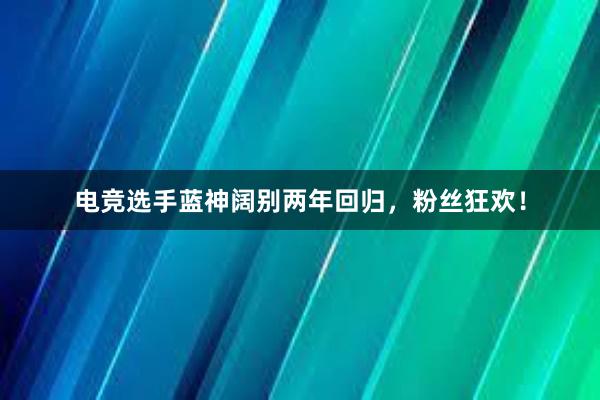 电竞选手蓝神阔别两年回归，粉丝狂欢！